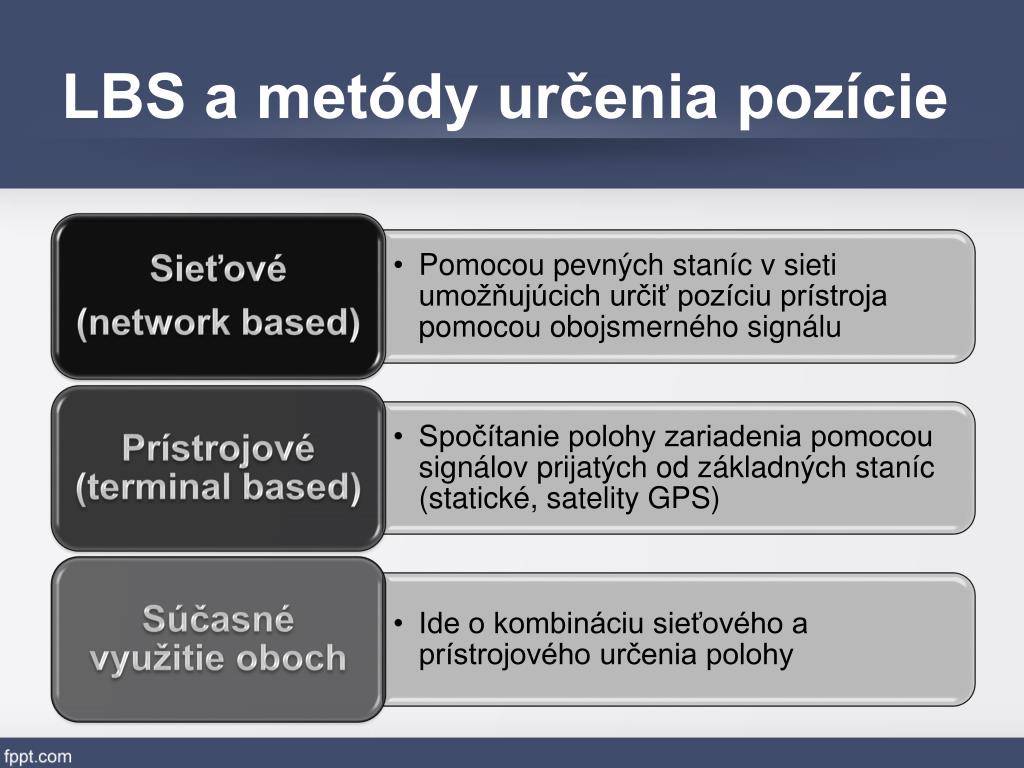 LBS a metódy určenia pozície

Sieťové (network based)

• Pomocou pevných staníc v sieti umožňujúcich určiť pozíciu prístroja pomocou obojsmerného signálu

Prístrojové (terminal based)

• Spočítanie polohy zariadenia pomocou signálov prijatých od základných staníc (statické, satelity GPS)

Súčasné využitie oboch

• Ide o kombináciu sieťového a prístrojového určenia polohy

fppt.com